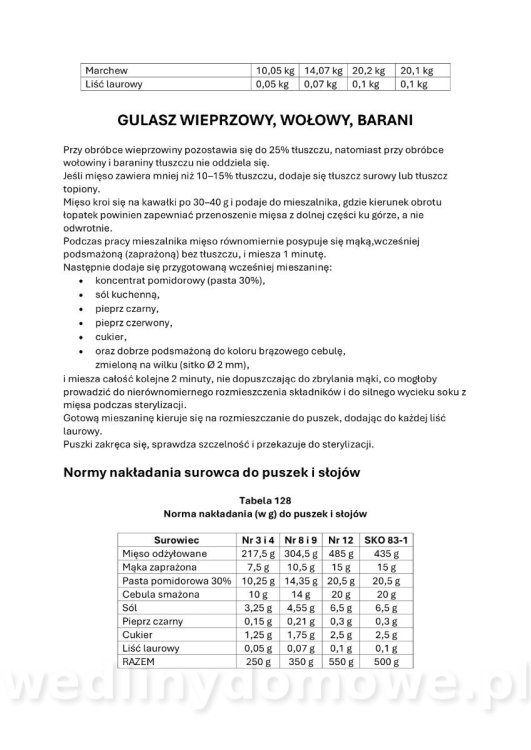 | Marchew | 10,05 kg | 14,07 kg | 20,2 kg | 20,1 kg |
|---|---|---|---|---|
| Liść laurowy | 0,05 kg | 0,07 kg | 0,1 kg | 0,1 kg |

GULASZ WIEPRZOWY, WOŁOWY, BARANI

Przy obróbce wieprzowiny pozostawia się do 25% tłuszczu, natomiast przy obróbce wołowiny i baraniny tłuszczu nie oddziela się.
Jeśli mięso zawiera mniej niż 10–15% tłuszczu, dodaje się tłuszcz surowy lub tłuszcz topiony.
Mięso kroi się na kawałki po 30–40 g i podaje do mieszalnika, gdzie kierunek obrotu łopatek powinien zapewniać przenoszenie mięsa z dolnej części ku górze, a nie odwrotnie.
Podczas pracy mieszalnika mięso równomiernie posypuje się mąką,wcześniej podsmażoną (zaprażoną) bez tłuszczu, i miesza 1 minutę.
Następnie dodaje się przygotowaną wcześniej mieszaninę:
• koncentrat pomidorowy (pasta 30%),
• sól kuchenną,
• pieprz czarny,
• pieprz czerwony,
• cukier,
• oraz dobrze podsmażoną do koloru brązowego cebulę, zmieloną na wilku (sitko Ø 2 mm),
i miesza całość kolejne 2 minuty, nie dopuszczając do zbrylania mąki, co mogłoby prowadzić do nierównomiernego rozmieszczenia składników i do silnego wycieku soku z mięsa podczas sterylizacji.
Gotową mieszaninę kieruje się na rozmieszczanie do puszek, dodając do każdej liść laurowy.
Puszki zakręca się, sprawdza szczelność i przekazuje do sterylizacji.

Normy nakładania surowca do puszek i słojów

Tabela 128
Norma nakładania (w g) do puszek i słojów

| Surowiec | Nr 3 i 4 | Nr 8 i 9 | Nr 12 | SKO 83-1 |
|---|---|---|---|---|
| Mięso odżyłowane | 217,5 g | 304,5 g | 485 g | 435 g |
| Mąka zaprażona | 7,5 g | 10,5 g | 15 g | 15 g |
| Pasta pomidorowa 30% | 10,25 g | 14,35 g | 20,5 g | 20,5 g |
| Cebula smażona | 10 g | 14 g | 20 g | 20 g |
| Sól | 3,25 g | 4,55 g | 6,5 g | 6,5 g |
| Pieprz czarny | 0,15 g | 0,21 g | 0,3 g | 0,3 g |
| Cukier | 1,25 g | 1,75 g | 2,5 g | 2,5 g |
| Liść laurowy | 0,05 g | 0,07 g | 0,1 g | 0,1 g |
| RAZEM | 250 g | 350 g | 550 g | 500 g |

wedlinydomowe.pl